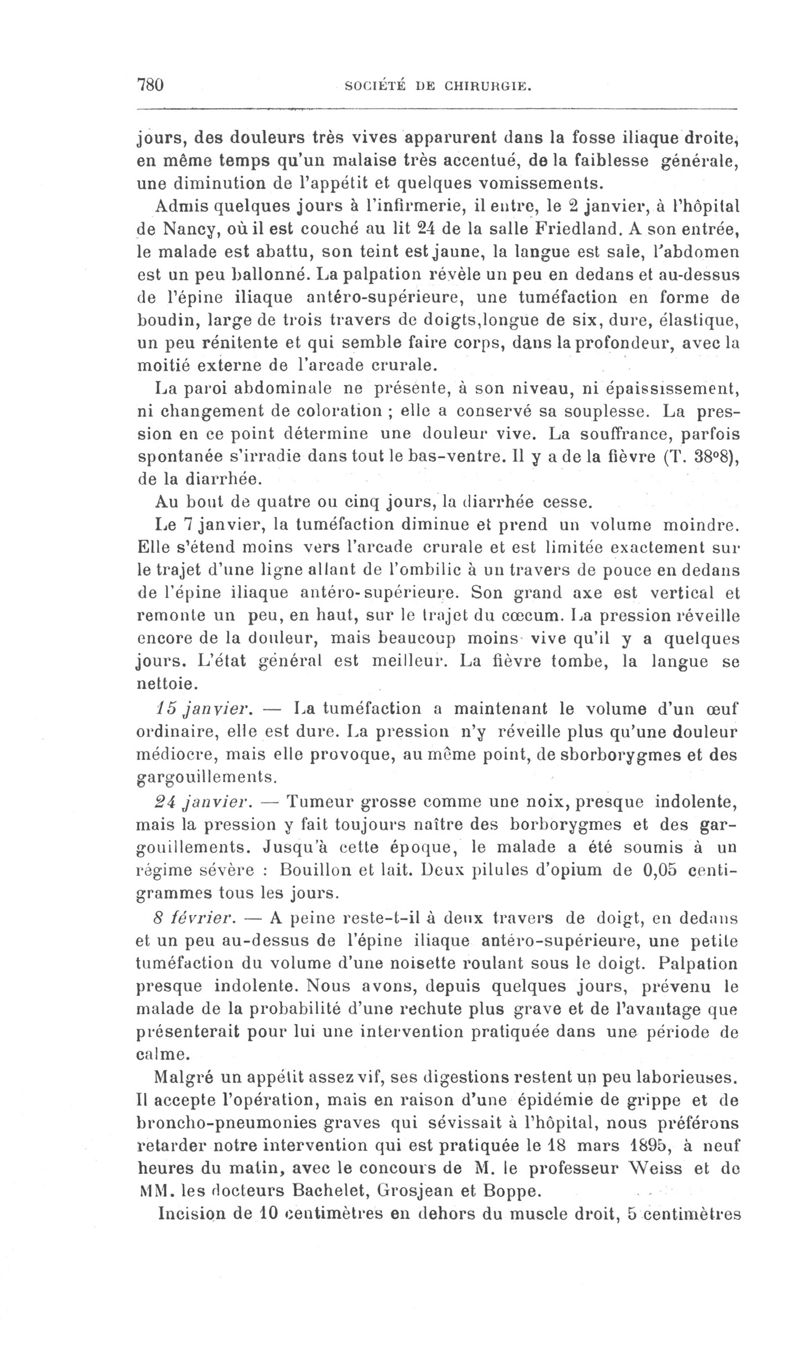 780 SOCIÉTÉ DE CHIRURGIE.

jours, des douleurs très vives apparurent dans la fosse iliaque droite, en même temps qu'un malaise très accentué, de la faiblesse générale, une diminution de l'appétit et quelques vomissements.

Admis quelques jours à l'infirmerie, il entre, le 2 janvier, à l'hôpital de Nancy, où il est couché au lit 24 de la salle Friedland. A son entrée, le malade est abattu, son teint est jaune, la langue est sale, l'abdomen est un peu ballonné. La palpation révèle un peu en dedans et au-dessus de l'épine iliaque antéro-supérieure, une tuméfaction en forme de boudin, large de trois travers de doigts,longue de six, dure, élastique, un peu rénitente et qui semble faire corps, dans la profondeur, avec la moitié externe de l'arcade crurale.

La paroi abdominale ne présente, à son niveau, ni épaississement, ni changement de coloration ; elle a conservé sa souplesse. La pression en ce point détermine une douleur vive. La souffrance, parfois spontanée s'irradie dans tout le bas-ventre. Il y a de la fièvre (T. 38°8), de la diarrhée.

Au bout de quatre ou cinq jours, la diarrhée cesse.

Le 7 janvier, la tuméfaction diminue et prend un volume moindre. Elle s'étend moins vers l'arcade crurale et est limitée exactement sur le trajet d'une ligne allant de l'ombilic à un travers de pouce en dedans de l'épine iliaque antéro-supérieure. Son grand axe est vertical et remonte un peu, en haut, sur le trajet du cœcum. La pression réveille encore de la douleur, mais beaucoup moins vive qu'il y a quelques jours. L'état général est meilleur. La fièvre tombe, la langue se nettoie.

15 janvier. — La tuméfaction a maintenant le volume d'un œuf ordinaire, elle est dure. La pression n'y réveille plus qu'une douleur médiocre, mais elle provoque, au même point, de sborborygmes et des gargouillements.

24 janvier. — Tumeur grosse comme une noix, presque indolente, mais la pression y fait toujours naître des borborygmes et des gargouillements. Jusqu'à cette époque, le malade a été soumis à un régime sévère : Bouillon et lait. Deux pilules d'opium de 0,05 centigrammes tous les jours.

8 février. — A peine reste-t-il à deux travers de doigt, en dedans et un peu au-dessus de l'épine iliaque antéro-supérieure, une petite tuméfaction du volume d'une noisette roulant sous le doigt. Palpation presque indolente. Nous avons, depuis quelques jours, prévenu le malade de la probabilité d'une rechute plus grave et de l'avantage que présenterait pour lui une intervention pratiquée dans une période de calme.

Malgré un appétit assez vif, ses digestions restent un peu laborieuses. Il accepte l'opération, mais en raison d'une épidémie de grippe et de broncho-pneumonies graves qui sévissait à l'hôpital, nous préférons retarder notre intervention qui est pratiquée le 18 mars 1895, à neuf heures du matin, avec le concours de M. le professeur Weiss et de MM. les docteurs Bachelet, Grosjean et Boppe.

Incision de 10 centimètres en dehors du muscle droit, 5 centimètres